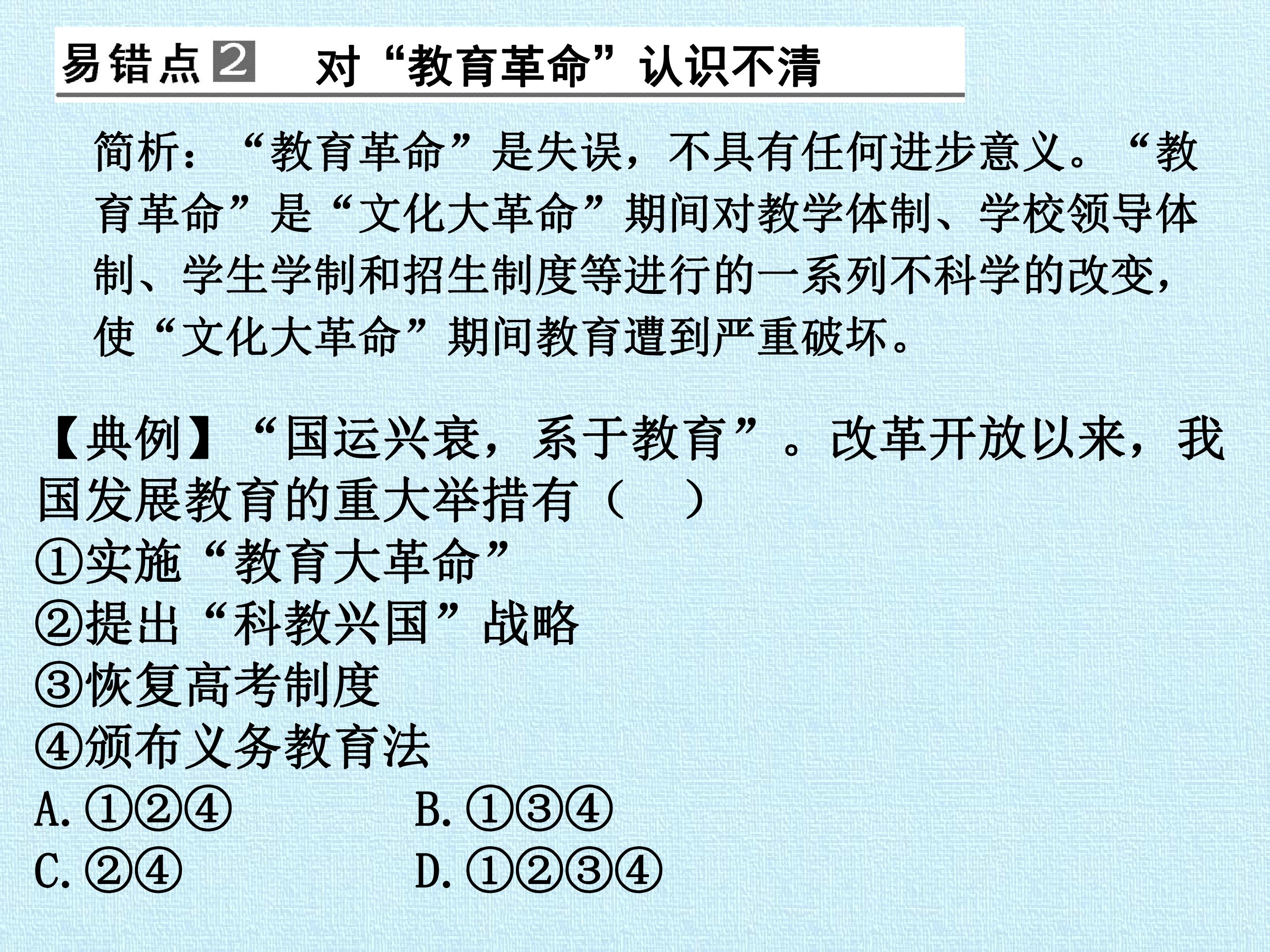 易错点2 对“教育革命”认识不清

简析：“教育革命”是失误，不具有任何进步意义。“教育革命”是“文化大革命”期间对教学体制、学校领导体制、学生学制和招生制度等进行的一系列不科学的改变，使“文化大革命”期间教育遭到严重破坏。

【典例】“国运兴衰，系于教育”。改革开放以来，我国发展教育的重大举措有（ ）
①实施“教育大革命”
②提出“科教兴国”战略
③恢复高考制度
④颁布义务教育法
A.①②④ B.①③④
C.②④ D.①②③④